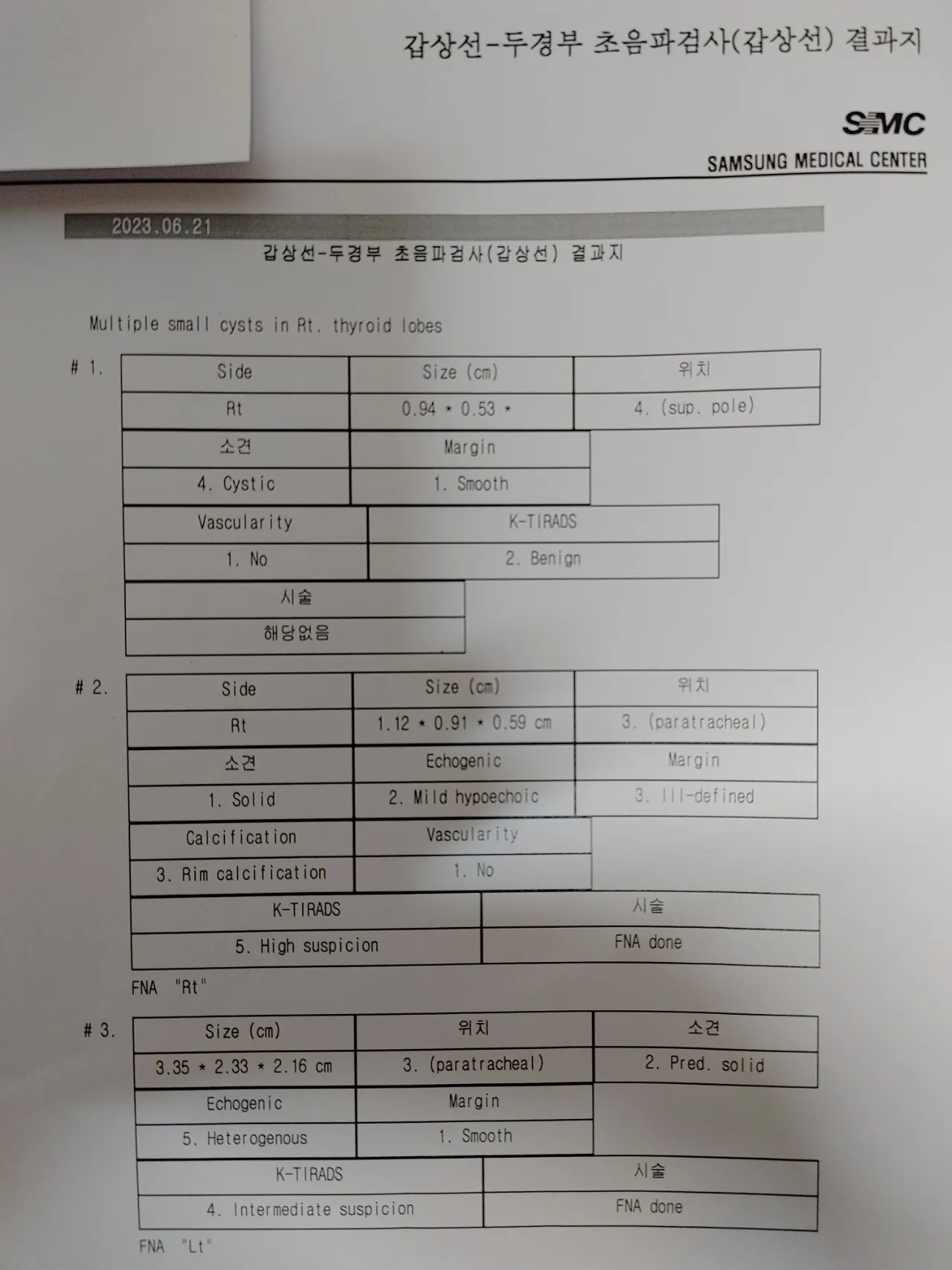 갑상선-두경부 초음파검사(갑상선) 결과지

SMC
SAMSUNG MEDICAL CENTER

2023.06.21

갑상선-두경부 초음파검사(갑상선) 결과지

Multiple small cysts in Rt. thyroid lobes

# 1.

| Side | Size (cm) | 위치 |
|---|---|---|
| Rt | 0.94 * 0.53 * | 4. (sup. pole) |

| 소견 | Margin |
|---|---|
| 4. Cystic | 1. Smooth |

| Vascularity | K-TIRADS |
|---|---|
| 1. No | 2. Benign |

| 시술 |
|---|
| 해당없음 |

# 2.

| Side | Size (cm) | 위치 |
|---|---|---|
| Rt | 1.12 * 0.91 * 0.59 cm | 3. (paratracheal) |
| 소견 | Echogenic | Margin |
| 1. Solid | 2. Mild hypoechoic | 3. Ill-defined |

| Calcification | Vascularity |
|---|---|
| 3. Rim calcification | 1. No |

| K-TIRADS | 시술 |
|---|---|
| 5. High suspicion | FNA done |

FNA "Rt"

# 3.

| Size (cm) | 위치 | 소견 |
|---|---|---|
| 3.35 * 2.33 * 2.16 cm | 3. (paratracheal) | 2. Pred. solid |

| Echogenic | Margin |
|---|---|
| 5. Heterogenous | 1. Smooth |

| K-TIRADS | 시술 |
|---|---|
| 4. Intermediate suspicion | FNA done |

FNA "Lt"